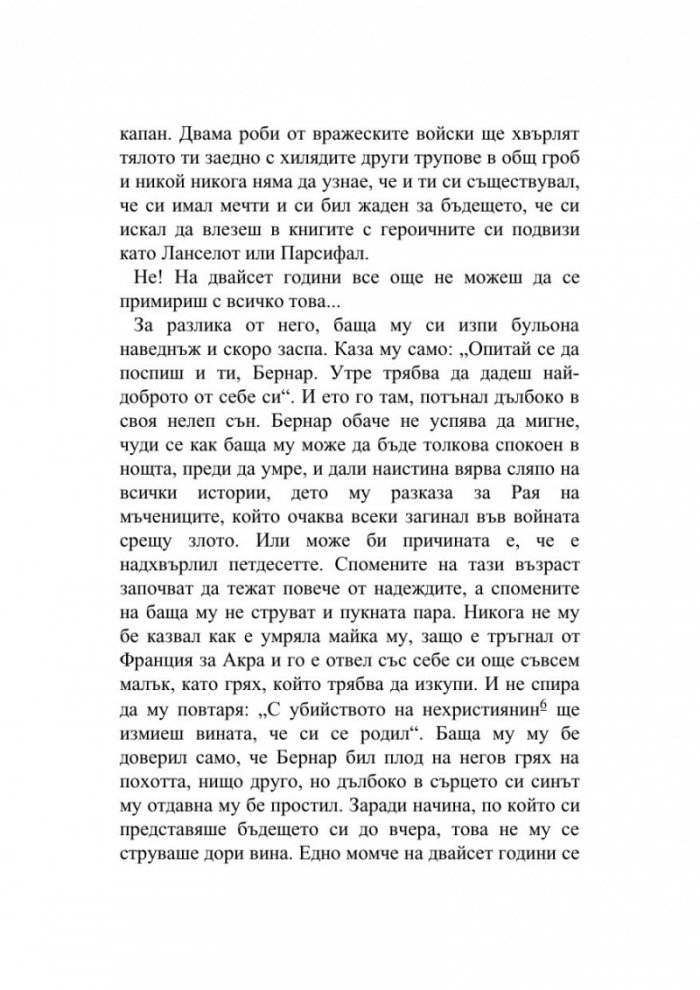 капан. Двама роби от вражеските войски ще хвърлят тялото ти заедно с хилядите други трупове в общ гроб и никой никога няма да узнае, че и ти си съществувал, че си имал мечти и си бил жаден за бъдещето, че си искал да влезеш в книгите с героичните си подвизи като Ланселот или Парсифал.

Не! На двайсет години все още не можеш да се примириш с всичко това...

За разлика от него, баща му си изпи бульона наведнъж и скоро заспа. Каза му само: „Опитай се да поспиш и ти, Бернар. Утре трябва да дадеш най-доброто от себе си“. И ето го там, потънал дълбоко в своя нелеп сън. Бернар обаче не успява да мигне, чуди се как баща му може да бъде толкова спокоен в нощта, преди да умре, и дали наистина вярва сляпо на всички истории, дето му разказа за Рая на мъчениците, който очаква всеки загинал във войната срещу злото. Или може би причината е, че е надхвърлил петдесетте. Спомените на тази възраст започват да тежат повече от надеждите, а спомените на баща му не струват и пукната пара. Никога не му бе казвал как е умряла майка му, защо е тръгнал от Франция за Акра и го е отвел със себе си още съвсем малък, като грях, който трябва да изкупи. И не спира да му повтаря: „С убийството на нехристиянин$^{6}$ ще измиеш вината, че си се родил“. Баща му му бе доверил само, че Бернар бил плод на негов грях на похотта, нищо друго, но дълбоко в сърцето си синът му отдавна му бе простил. Заради начина, по който си представяше бъдещето си до вчера, това не му се струваше дори вина. Едно момче на двайсет години се